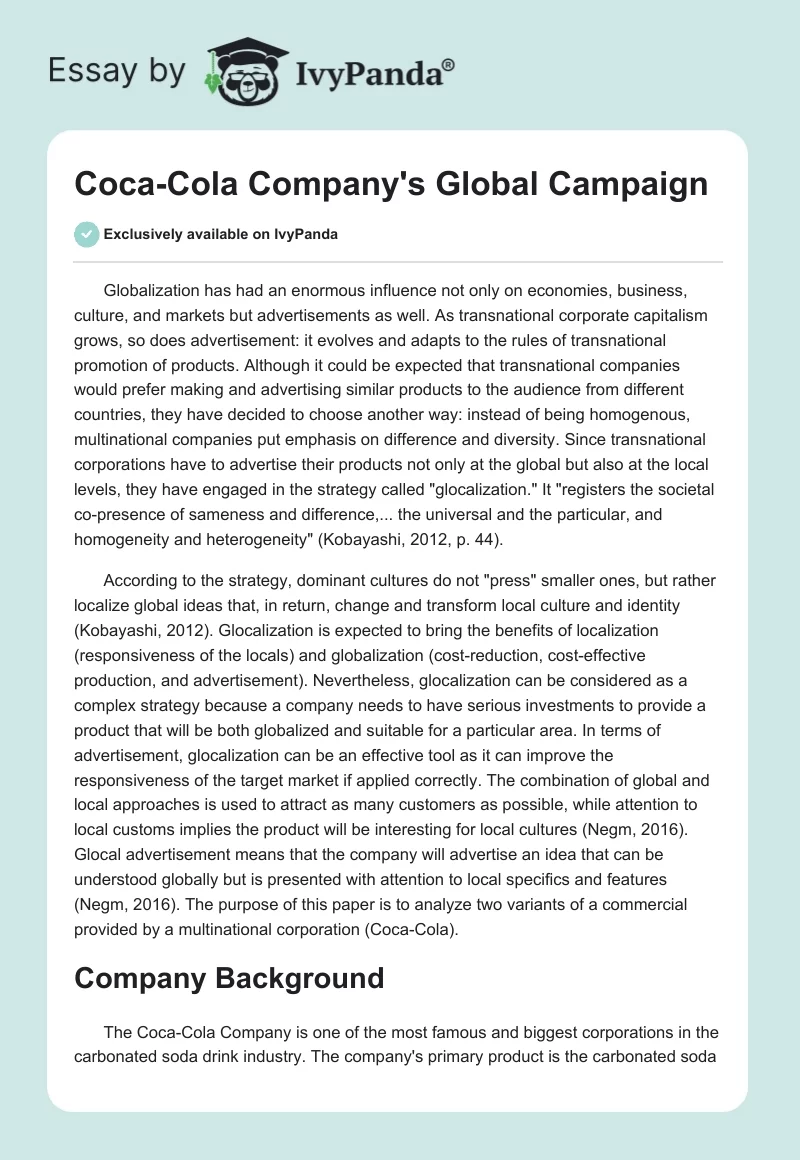 Essay by IvyPanda®

Coca-Cola Company's Global Campaign

Exclusively available on IvyPanda

Globalization has had an enormous influence not only on economies, business, culture, and markets but advertisements as well. As transnational corporate capitalism grows, so does advertisement: it evolves and adapts to the rules of transnational promotion of products. Although it could be expected that transnational companies would prefer making and advertising similar products to the audience from different countries, they have decided to choose another way: instead of being homogenous, multinational companies put emphasis on difference and diversity. Since transnational corporations have to advertise their products not only at the global but also at the local levels, they have engaged in the strategy called "glocalization." It "registers the societal co-presence of sameness and difference,... the universal and the particular, and homogeneity and heterogeneity" (Kobayashi, 2012, p. 44).

According to the strategy, dominant cultures do not "press" smaller ones, but rather localize global ideas that, in return, change and transform local culture and identity (Kobayashi, 2012). Glocalization is expected to bring the benefits of localization (responsiveness of the locals) and globalization (cost-reduction, cost-effective production, and advertisement). Nevertheless, glocalization can be considered as a complex strategy because a company needs to have serious investments to provide a product that will be both globalized and suitable for a particular area. In terms of advertisement, glocalization can be an effective tool as it can improve the responsiveness of the target market if applied correctly. The combination of global and local approaches is used to attract as many customers as possible, while attention to local customs implies the product will be interesting for local cultures (Negm, 2016). Glocal advertisement means that the company will advertise an idea that can be understood globally but is presented with attention to local specifics and features (Negm, 2016). The purpose of this paper is to analyze two variants of a commercial provided by a multinational corporation (Coca-Cola).

Company Background

The Coca-Cola Company is one of the most famous and biggest corporations in the carbonated soda drink industry. The company's primary product is the carbonated soda